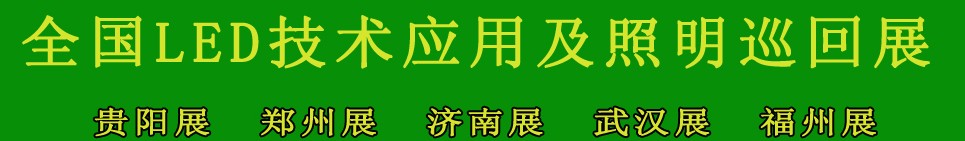 全国LED技术应用及照明巡回展

贵阳展　郑州展　济南展　武汉展　福州展